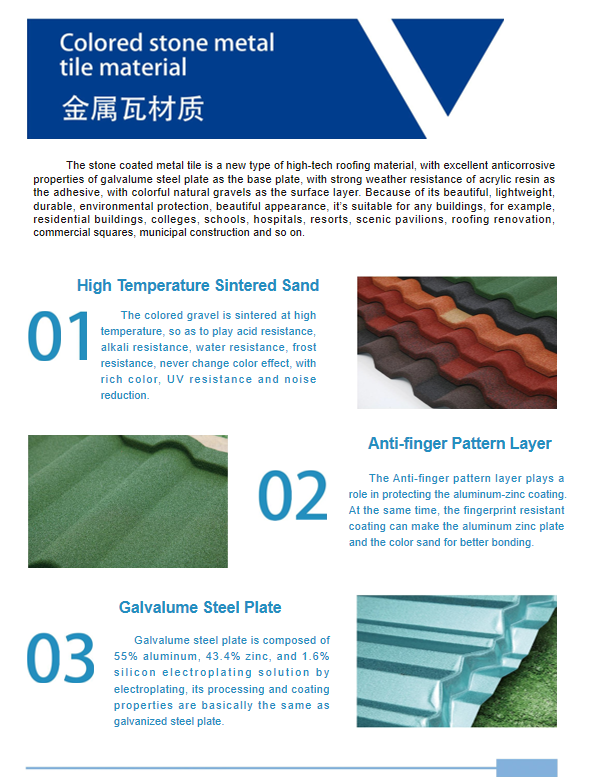 Colored stone metal tile material
金属瓦材质

The stone coated metal tile is a new type of high-tech roofing material, with excellent anticorrosive properties of galvalume steel plate as the base plate, with strong weather resistance of acrylic resin as the adhesive, with colorful natural gravels as the surface layer. Because of its beautiful, lightweight, durable, environmental protection, beautiful appearance, it's suitable for any buildings, for example, residential buildings, colleges, schools, hospitals, resorts, scenic pavilions, roofing renovation, commercial squares, municipal construction and so on.

High Temperature Sintered Sand

01

The colored gravel is sintered at high temperature, so as to play acid resistance, alkali resistance, water resistance, frost resistance, never change color effect, with rich color, UV resistance and noise reduction.

Anti-finger Pattern Layer

02

The Anti-finger pattern layer plays a role in protecting the aluminum-zinc coating. At the same time, the fingerprint resistant coating can make the aluminum zinc plate and the color sand for better bonding.

Galvalume Steel Plate

03

Galvalume steel plate is composed of 55% aluminum, 43.4% zinc, and 1.6% silicon electroplating solution by electroplating, its processing and coating properties are basically the same as galvanized steel plate.